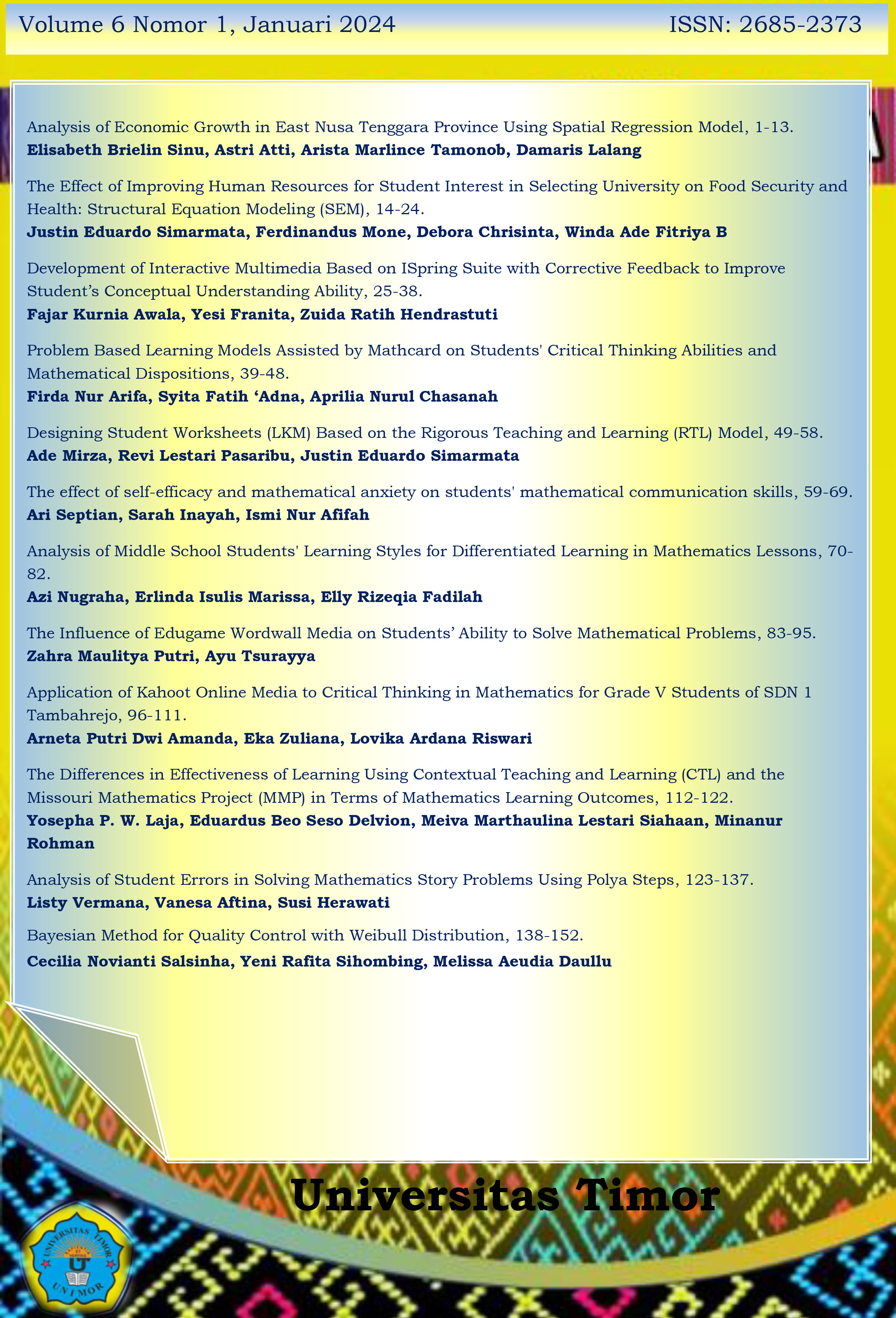 Volume 6 Nomor 1, Januari 2024
ISSN: 2685-2373

Analysis of Economic Growth in East Nusa Tenggara Province Using Spatial Regression Model, 1-13.
Elisabeth Brielin Sinu, Astri Atti, Arista Marlince Tamonob, Damaris Lalang

The Effect of Improving Human Resources for Student Interest in Selecting University on Food Security and Health: Structural Equation Modeling (SEM), 14-24.
Justin Eduardo Simarmata, Ferdinandus Mone, Debora Chrisinta, Winda Ade Fitriya B

Development of Interactive Multimedia Based on ISpring Suite with Corrective Feedback to Improve Student's Conceptual Understanding Ability, 25-38.
Fajar Kurnia Awala, Yesi Franita, Zuida Ratih Hendrastuti

Problem Based Learning Models Assisted by Mathcard on Students' Critical Thinking Abilities and Mathematical Dispositions, 39-48.
Firda Nur Arifa, Syita Fatih 'Adna, Aprilia Nurul Chasanah

Designing Student Worksheets (LKM) Based on the Rigorous Teaching and Learning (RTL) Model, 49-58.
Ade Mirza, Revi Lestari Pasaribu, Justin Eduardo Simarmata

The effect of self-efficacy and mathematical anxiety on students' mathematical communication skills, 59-69.
Ari Septian, Sarah Inayah, Ismi Nur Afifah

Analysis of Middle School Students' Learning Styles for Differentiated Learning in Mathematics Lessons, 70-82.
Azi Nugraha, Erlinda Isulis Marissa, Elly Rizeqia Fadilah

The Influence of Edugame Wordwall Media on Students' Ability to Solve Mathematical Problems, 83-95.
Zahra Maulitya Putri, Ayu Tsurayya

Application of Kahoot Online Media to Critical Thinking in Mathematics for Grade V Students of SDN 1 Tambahrejo, 96-111.
Arneta Putri Dwi Amanda, Eka Zuliana, Lovika Ardana Riswari

The Differences in Effectiveness of Learning Using Contextual Teaching and Learning (CTL) and the Missouri Mathematics Project (MMP) in Terms of Mathematics Learning Outcomes, 112-122.
Yosepha P. W. Laja, Eduardus Beo Seso Delvion, Meiva Marthaulina Lestari Siahaan, Minanur Rohman

Analysis of Student Errors in Solving Mathematics Story Problems Using Polya Steps, 123-137.
Listy Vermana, Vanesa Aftina, Susi Herawati

Bayesian Method for Quality Control with Weibull Distribution, 138-152.
Cecilia Novianti Salsinha, Yeni Rafita Sihombing, Melissa Aeudia Daullu

Universitas Timor

UNIVERSITAS TIMOR
UNIMOR